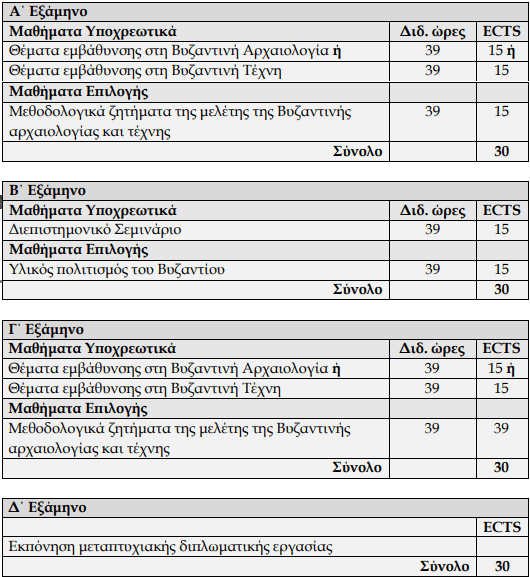 | Α΄ Εξάμηνο | | |
|---|---|---|
| **Μαθήματα Υποχρεωτικά** | **Διδ. ώρες** | **ECTS** |
| Θέματα εμβάθυνσης στη Βυζαντινή Αρχαιολογία **ή** | 39 | 15 **ή** |
| Θέματα εμβάθυνσης στη Βυζαντινή Τέχνη | 39 | 15 |
| **Μαθήματα Επιλογής** | | |
| Μεθοδολογικά ζητήματα της μελέτης της Βυζαντινής αρχαιολογίας και τέχνης | 39 | 15 |
| **Σύνολο** | | **30** |

| Β΄ Εξάμηνο | | |
|---|---|---|
| **Μαθήματα Υποχρεωτικά** | **Διδ. ώρες** | **ECTS** |
| Διεπιστημονικό Σεμινάριο | 39 | 15 |
| **Μαθήματα Επιλογής** | | |
| Υλικός πολιτισμός του Βυζαντίου | 39 | 15 |
| **Σύνολο** | | **30** |

| Γ΄ Εξάμηνο | | |
|---|---|---|
| **Μαθήματα Υποχρεωτικά** | **Διδ. ώρες** | **ECTS** |
| Θέματα εμβάθυνσης στη Βυζαντινή Αρχαιολογία **ή** | 39 | 15 **ή** |
| Θέματα εμβάθυνσης στη Βυζαντινή Τέχνη | 39 | 15 |
| **Μαθήματα Επιλογής** | | |
| Μεθοδολογικά ζητήματα της μελέτης της Βυζαντινής αρχαιολογίας και τέχνης | 39 | 39 |
| **Σύνολο** | | **30** |

| Δ΄ Εξάμηνο | |
|---|---|
| | **ECTS** |
| Εκπόνηση μεταπτυχιακής διπλωματικής εργασίας | |
| **Σύνολο** | **30** |